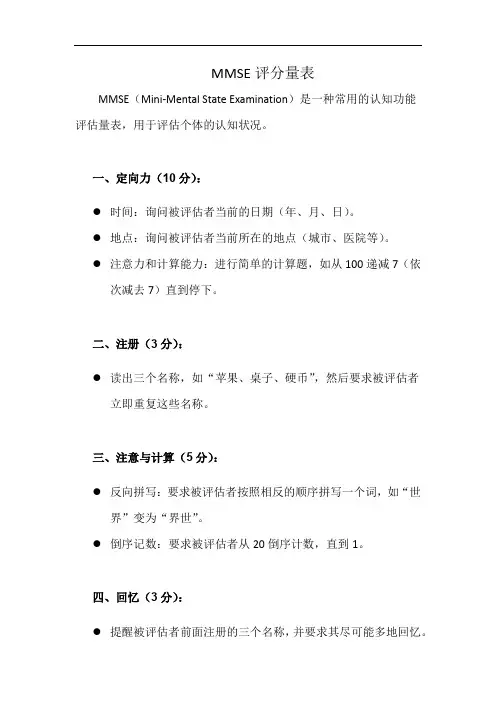 MMSE 评分量表

MMSE（Mini-Mental State Examination）是一种常用的认知功能评估量表，用于评估个体的认知状况。

一、定向力（10 分）：

● 时间：询问被评估者当前的日期（年、月、日）。
● 地点：询问被评估者当前所在的地点（城市、医院等）。
● 注意力和计算能力：进行简单的计算题，如从 100 递减 7（依次减去 7）直到停下。

二、注册（3 分）：

● 读出三个名称，如“苹果、桌子、硬币”，然后要求被评估者立即重复这些名称。

三、注意与计算（5 分）：

● 反向拼写：要求被评估者按照相反的顺序拼写一个词，如“世界”变为“界世”。
● 倒序记数：要求被评估者从 20 倒序计数，直到 1。

四、回忆（3 分）：

● 提醒被评估者前面注册的三个名称，并要求其尽可能多地回忆。